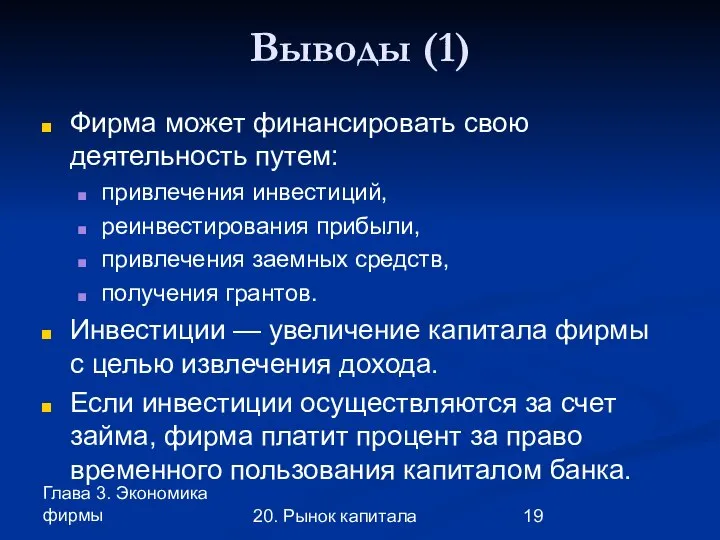 Выводы (1)

Фирма может финансировать свою деятельность путем:

привлечения инвестиций,

реинвестирования прибыли,

привлечения заемных средств,

получения грантов.

Инвестиции — увеличение капитала фирмы с целью извлечения дохода.

Если инвестиции осуществляются за счет займа, фирма платит процент за право временного пользования капиталом банка.

Глава 3. Экономика фирмы

20. Рынок капитала

19